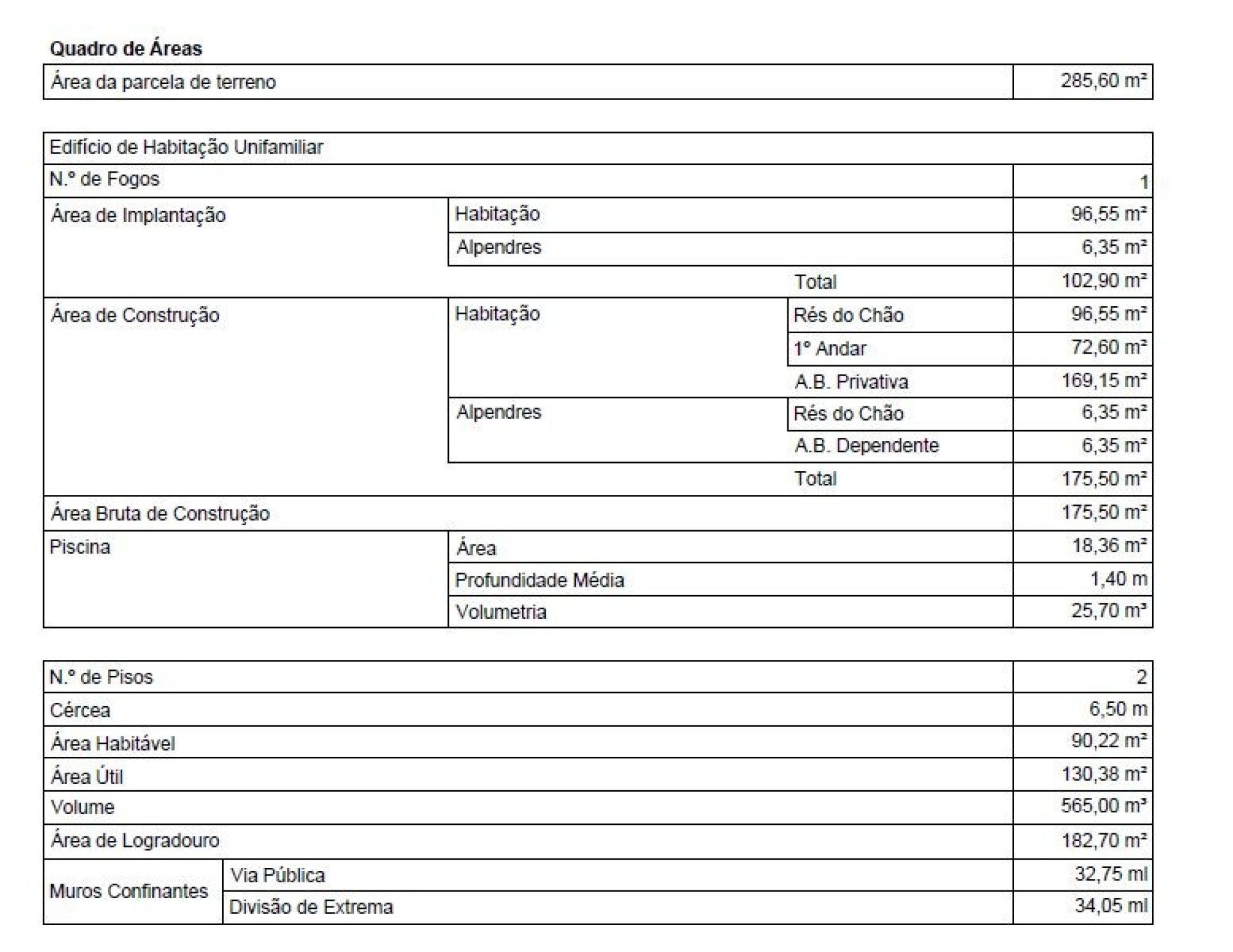 **Quadro de Áreas**

| Área da parcela de terreno | 285,60 m² |
|---|---|

| Edifício de Habitação Unifamiliar | | | |
|---|---|---|---|
| N.º de Fogos | | | 1 |
| Área de Implantação | Habitação | | 96,55 m² |
| | Alpendres | | 6,35 m² |
| | | Total | 102,90 m² |
| Área de Construção | Habitação | Rés do Chão | 96,55 m² |
| | | 1º Andar | 72,60 m² |
| | | A.B. Privativa | 169,15 m² |
| | Alpendres | Rés do Chão | 6,35 m² |
| | | A.B. Dependente | 6,35 m² |
| | | Total | 175,50 m² |
| Área Bruta de Construção | | | 175,50 m² |
| Piscina | Área | | 18,36 m² |
| | Profundidade Média | | 1,40 m |
| | Volumetria | | 25,70 m³ |

| N.º de Pisos | | 2 |
|---|---|---|
| Cércea | | 6,50 m |
| Área Habitável | | 90,22 m² |
| Área Útil | | 130,38 m² |
| Volume | | 565,00 m³ |
| Área de Logradouro | | 182,70 m² |
| Muros Confinantes | Via Pública | 32,75 ml |
| | Divisão de Extrema | 34,05 ml |